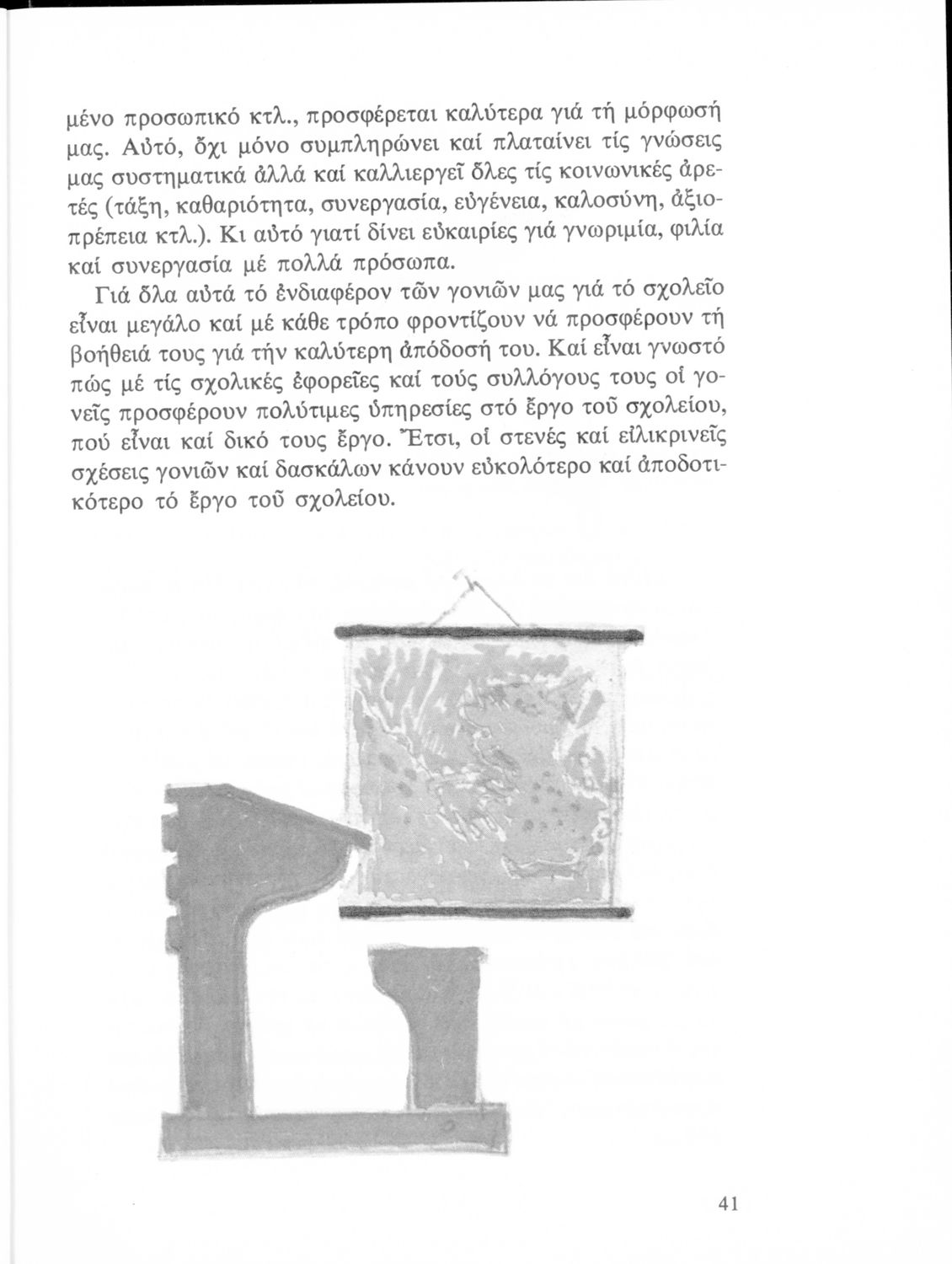 μένο προσωπικό κτλ., προσφέρεται καλύτερα γιά τή μόρφωσή μας. Αὐτό, ὄχι μόνο συμπληρώνει καί πλαταίνει τίς γνώσεις μας συστηματικά ἀλλά καί καλλιεργεῖ ὅλες τίς κοινωνικές ἀρετές (τάξη, καθαριότητα, συνεργασία, εὐγένεια, καλοσύνη, ἀξιοπρέπεια κτλ.). Κι αὐτό γιατί δίνει εὐκαιρίες γιά γνωριμία, φιλία καί συνεργασία μέ πολλά πρόσωπα.

Γιά ὅλα αὐτά τό ἐνδιαφέρον τῶν γονιῶν μας γιά τό σχολεῖο εἶναι μεγάλο καί μέ κάθε τρόπο φροντίζουν νά προσφέρουν τή βοήθειά τους γιά τήν καλύτερη ἀπόδοσή του. Καί εἶναι γνωστό πώς μέ τίς σχολικές ἐφορεῖες καί τούς συλλόγους τους οἱ γονεῖς προσφέρουν πολύτιμες ὑπηρεσίες στό ἔργο τοῦ σχολείου, πού εἶναι καί δικό τους ἔργο. Ἔτσι, οἱ στενές καί εἰλικρινεῖς σχέσεις γονιῶν καί δασκάλων κάνουν εὐκολότερο καί ἀποδοτικότερο τό ἔργο τοῦ σχολείου.

41